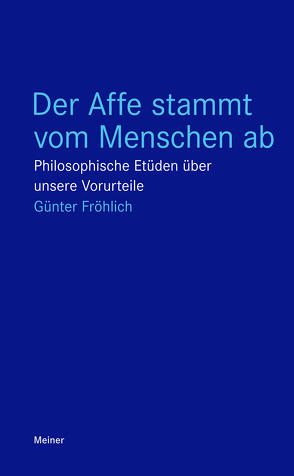 Der Affe stammt vom Menschen ab

Philosophische Etüden über unsere Vorurteile

Günter Fröhlich

Meiner